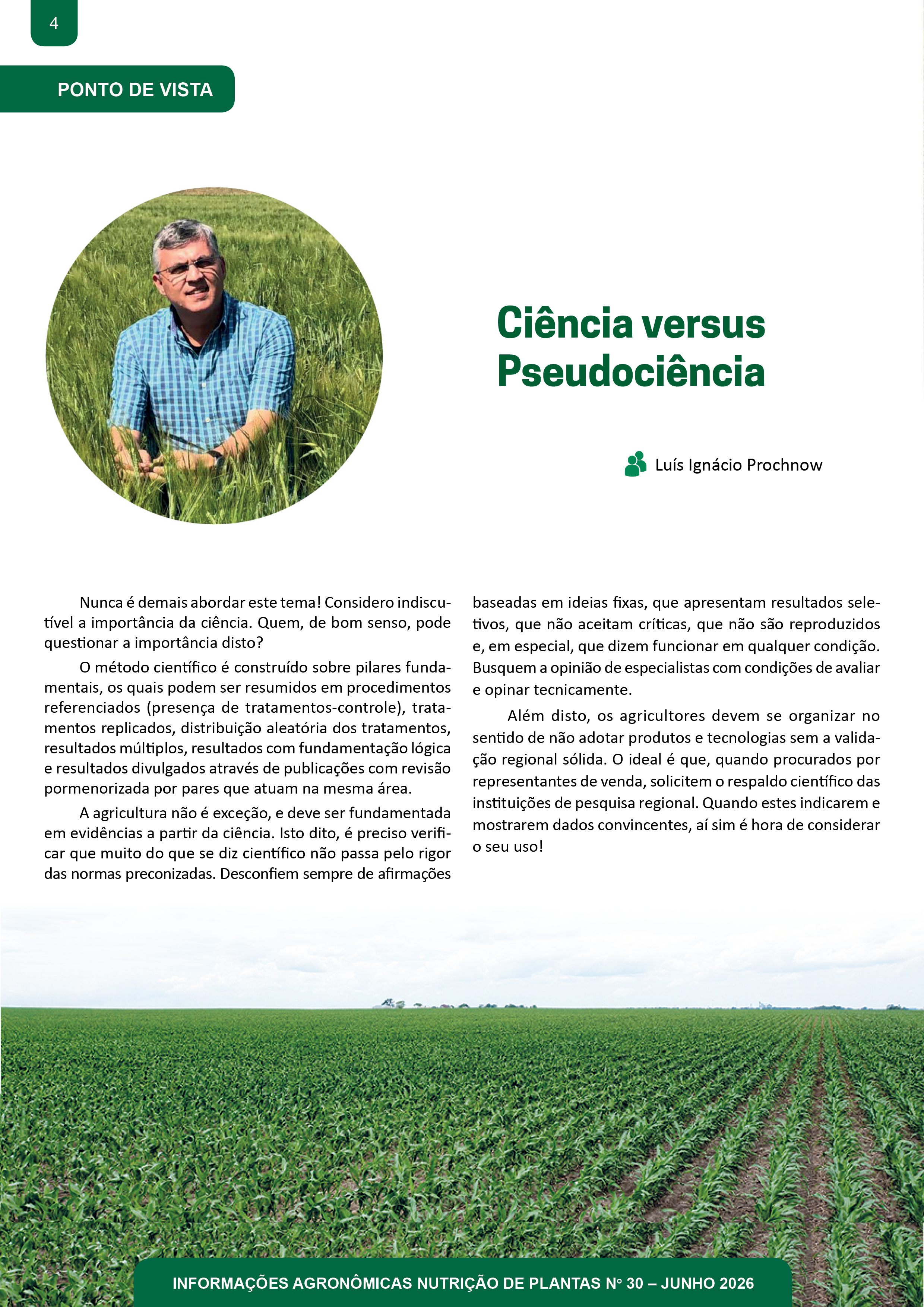 4

PONTO DE VISTA

Ciência versus Pseudociência

Luís Ignácio Prochnow

Nunca é demais abordar este tema! Considero indiscutível a importância da ciência. Quem, de bom senso, pode questionar a importância disto?

O método científico é construído sobre pilares fundamentais, os quais podem ser resumidos em procedimentos referenciados (presença de tratamentos-controle), tratamentos replicados, distribuição aleatória dos tratamentos, resultados múltiplos, resultados com fundamentação lógica e resultados divulgados através de publicações com revisão pormenorizada por pares que atuam na mesma área.

A agricultura não é exceção, e deve ser fundamentada em evidências a partir da ciência. Isto dito, é preciso verificar que muito do que se diz científico não passa pelo rigor das normas preconizadas. Desconfiem sempre de afirmações baseadas em ideias fixas, que apresentam resultados seletivos, que não aceitam críticas, que não são reproduzidos e, em especial, que dizem funcionar em qualquer condição. Busquem a opinião de especialistas com condições de avaliar e opinar tecnicamente.

Além disto, os agricultores devem se organizar no sentido de não adotar produtos e tecnologias sem a validação regional sólida. O ideal é que, quando procurados por representantes de venda, solicitem o respaldo científico das instituições de pesquisa regional. Quando estes indicarem e mostrarem dados convincentes, aí sim é hora de considerar o seu uso!

INFORMAÇÕES AGRONÔMICAS NUTRIÇÃO DE PLANTAS Nº 30 – JUNHO 2026